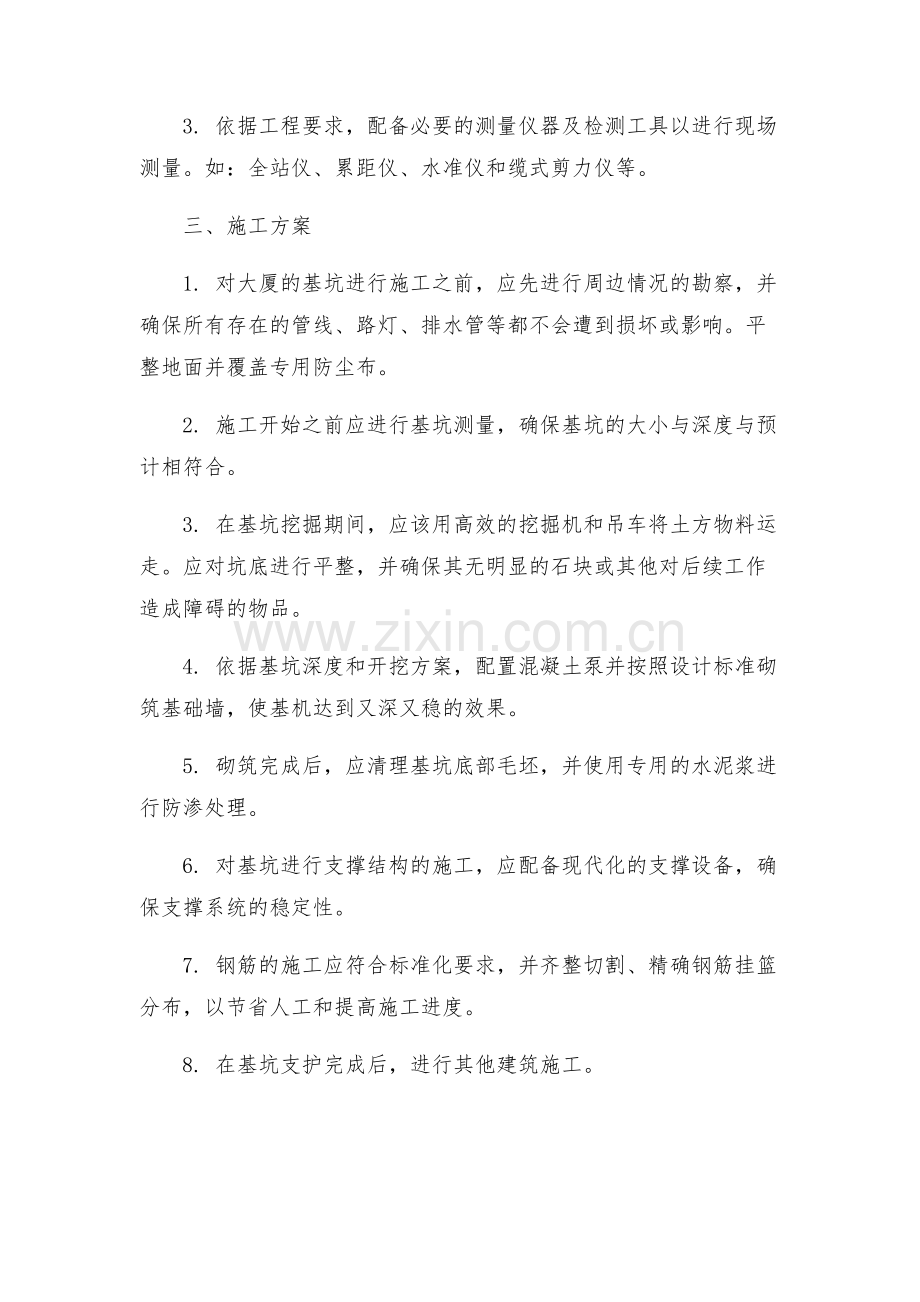 3. 依据工程要求，配备必要的测量仪器及检测工具以进行现场测量。如：全站仪、累距仪、水准仪和缆式剪力仪等。

三、施工方案

1. 对大厦的基坑进行施工之前，应先进行周边情况的勘察，并确保所有存在的管线、路灯、排水管等都不会遭到损坏或影响。平整地面并覆盖专用防尘布。

2. 施工开始之前应进行基坑测量，确保基坑的大小与深度与预计相符合。

3. 在基坑挖掘期间，应该用高效的挖掘机和吊车将土方物料运走。应对坑底进行平整，并确保其无明显的石块或其他对后续工作造成障碍的物品。

www.zixin.com.cn

4. 依据基坑深度和开挖方案，配置混凝土泵并按照设计标准砌筑基础墙，使基机达到又深又稳的效果。

5. 砌筑完成后，应清理基坑底部毛坯，并使用专用的水泥浆进行防渗处理。

6. 对基坑进行支撑结构的施工，应配备现代化的支撑设备，确保支撑系统的稳定性。

7. 钢筋的施工应符合标准化要求，并齐整切割、精确钢筋挂篮分布，以节省人工和提高施工进度。

8. 在基坑支护完成后，进行其他建筑施工。